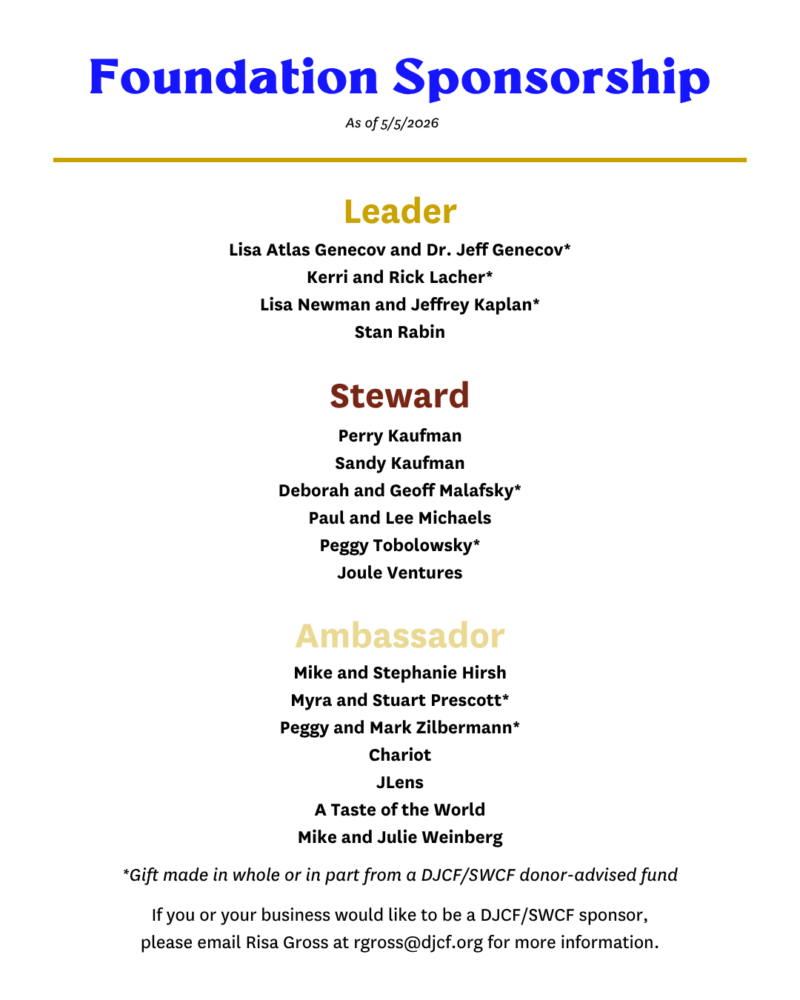 Foundation Sponsorship

As of 5/5/2026

Leader

Lisa Atlas Genecov and Dr. Jeff Genecov*
Kerri and Rick Lacher*
Lisa Newman and Jeffrey Kaplan*
Stan Rabin

Steward

Perry Kaufman
Sandy Kaufman
Deborah and Geoff Malafsky*
Paul and Lee Michaels
Peggy Tobolowsky*
Joule Ventures

Ambassador

Mike and Stephanie Hirsh
Myra and Stuart Prescott*
Peggy and Mark Zilbermann*
Chariot
JLens
A Taste of the World
Mike and Julie Weinberg

*Gift made in whole or in part from a DJCF/SWCF donor-advised fund

If you or your business would like to be a DJCF/SWCF sponsor, please email Risa Gross at rgross@djcf.org for more information.